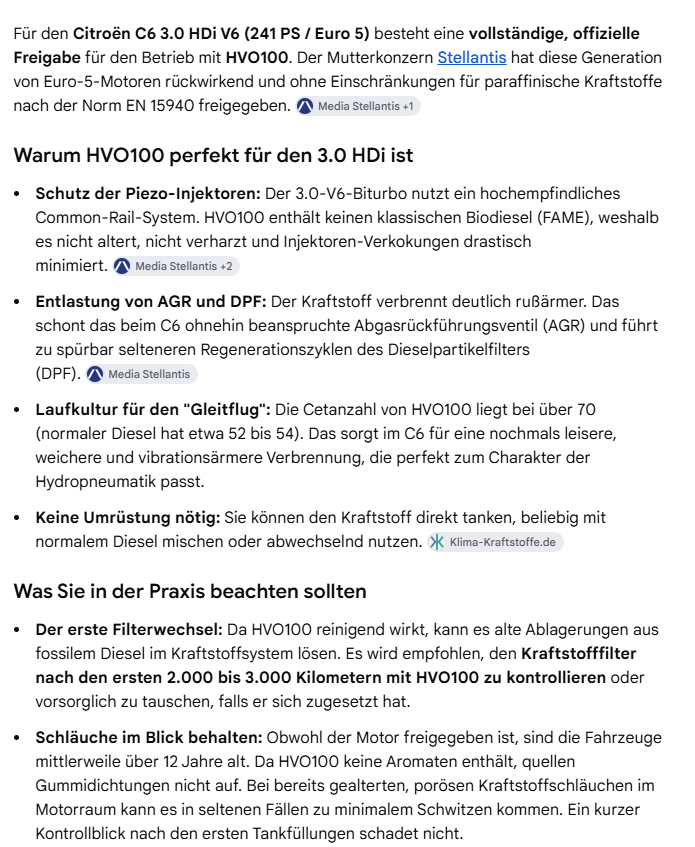 Für den Citroën C6 3.0 HDi V6 (241 PS / Euro 5) besteht eine vollständige, offizielle Freigabe für den Betrieb mit HVO100. Der Mutterkonzern Stellantis hat diese Generation von Euro-5-Motoren rückwirkend und ohne Einschränkungen für paraffinische Kraftstoffe nach der Norm EN 15940 freigegeben. Media Stellantis +1

Warum HVO100 perfekt für den 3.0 HDi ist

• Schutz der Piezo-Injektoren: Der 3.0-V6-Biturbo nutzt ein hochempfindliches Common-Rail-System. HVO100 enthält keinen klassischen Biodiesel (FAME), weshalb es nicht altert, nicht verharzt und Injektoren-Verkokungen drastisch minimiert. Media Stellantis +2

• Entlastung von AGR und DPF: Der Kraftstoff verbrennt deutlich rußärmer. Das schont das beim C6 ohnehin beanspruchte Abgasrückführungsventil (AGR) und führt zu spürbar selteneren Regenerationszyklen des Dieselpartikelfilters (DPF). Media Stellantis

• Laufkultur für den "Gleitflug": Die Cetanzahl von HVO100 liegt bei über 70 (normaler Diesel hat etwa 52 bis 54). Das sorgt im C6 für eine nochmals leisere, weichere und vibrationsärmere Verbrennung, die perfekt zum Charakter der Hydropneumatik passt.

• Keine Umrüstung nötig: Sie können den Kraftstoff direkt tanken, beliebig mit normalem Diesel mischen oder abwechselnd nutzen. Klima-Kraftstoffe.de

Was Sie in der Praxis beachten sollten

• Der erste Filterwechsel: Da HVO100 reinigend wirkt, kann es alte Ablagerungen aus fossilem Diesel im Kraftstoffsystem lösen. Es wird empfohlen, den Kraftstofffilter nach den ersten 2.000 bis 3.000 Kilometern mit HVO100 zu kontrollieren oder vorsorglich zu tauschen, falls er sich zugesetzt hat.

• Schläuche im Blick behalten: Obwohl der Motor freigegeben ist, sind die Fahrzeuge mittlerweile über 12 Jahre alt. Da HVO100 keine Aromaten enthält, quellen Gummidichtungen nicht auf. Bei bereits gealterten, porösen Kraftstoffschläuchen im Motorraum kann es in seltenen Fällen zu minimalem Schwitzen kommen. Ein kurzer Kontrollblick nach den ersten Tankfüllungen schadet nicht.